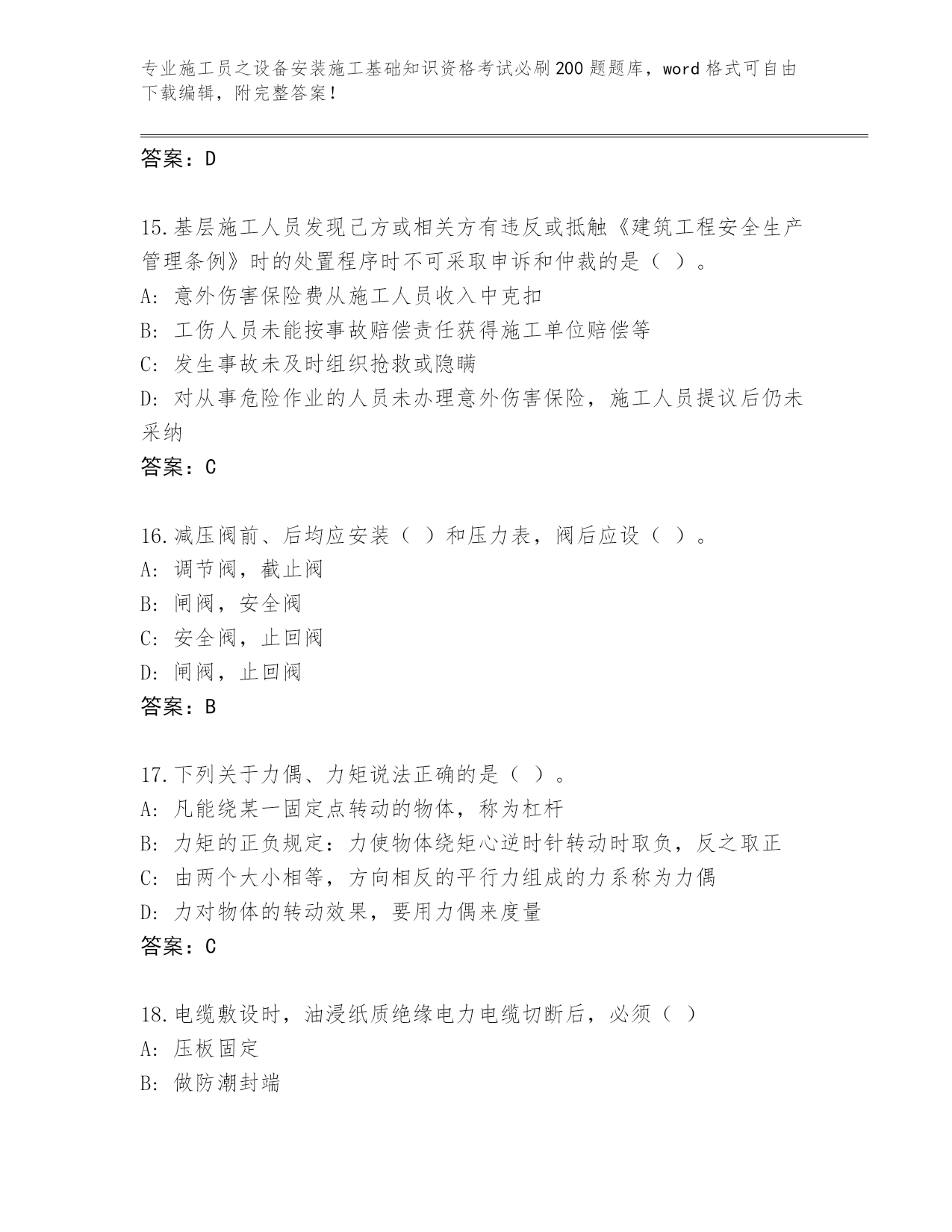 专业施工员之设备安装施工基础知识资格考试必刷200题题库，word格式可自由下载编辑，附完整答案！

答案：D

15.基层施工人员发现己方或相关方有违反或抵触《建筑工程安全生产管理条例》时的处置程序时不可采取申诉和仲裁的是（ ）。
A: 意外伤害保险费从施工人员收入中克扣
B: 工伤人员未能按事故赔偿责任获得施工单位赔偿等
C: 发生事故未及时组织抢救或隐瞒
D: 对从事危险作业的人员未办理意外伤害保险，施工人员提议后仍未采纳
答案：C

16.减压阀前、后均应安装（ ）和压力表，阀后应设（ ）。
A: 调节阀，截止阀
B: 闸阀，安全阀
C: 安全阀，止回阀
D: 闸阀，止回阀
答案：B

17.下列关于力偶、力矩说法正确的是（ ）。
A: 凡能绕某一固定点转动的物体，称为杠杆
B: 力矩的正负规定：力使物体绕矩心逆时针转动时取负，反之取正
C: 由两个大小相等，方向相反的平行力组成的力系称为力偶
D: 力对物体的转动效果，要用力偶来度量
答案：C

18.电缆敷设时，油浸纸质绝缘电力电缆切断后，必须（ ）
A: 压板固定
B: 做防潮封端